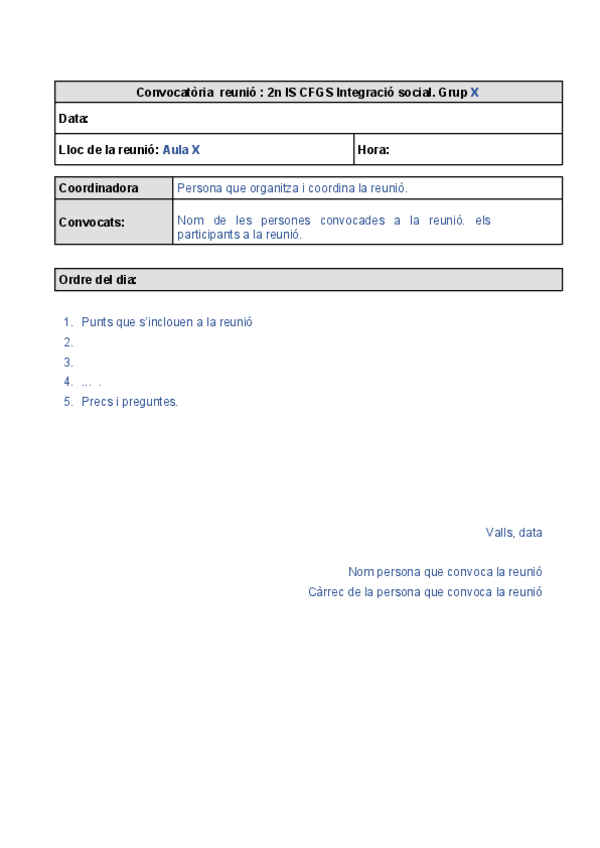 | Convocatòria reunió : 2n IS CFGS Integració social. Grup X | |
|---|---|
| Data: | |
| Lloc de la reunió: Aula X | Hora: |

| Coordinadora | Persona que organitza i coordina la reunió. |
|---|---|
| Convocats: | Nom de les persones convocades a la reunió. els participants a la reunió. |

Ordre del dia:

1. Punts que s'inclouen a la reunió
2.
3.
4. ... .
5. Precs i preguntes.

Valls, data

Nom persona que convoca la reunió
Càrrec de la persona que convoca la reunió